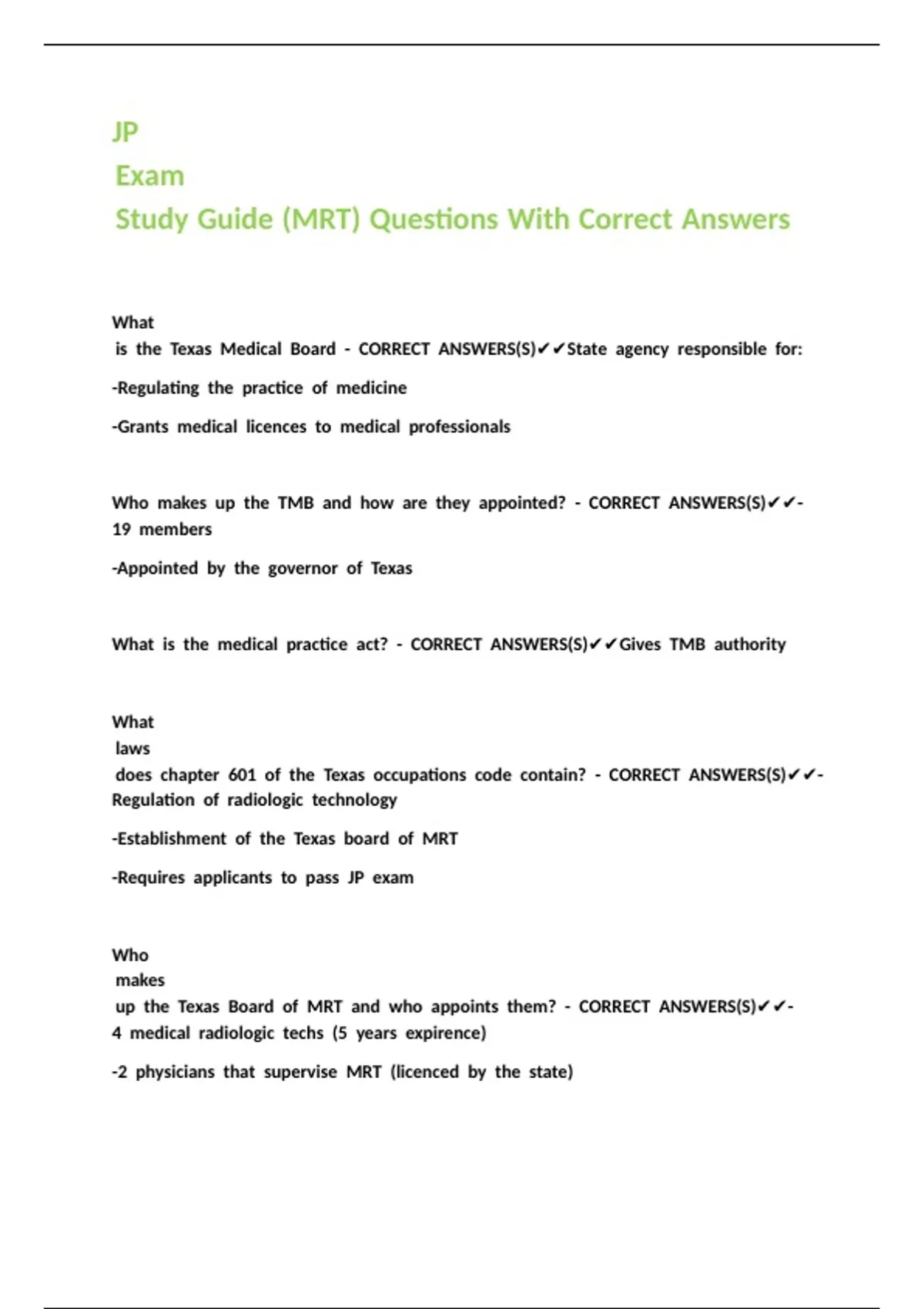 JP
Exam
Study Guide (MRT) Questions With Correct Answers

What is the Texas Medical Board - CORRECT ANSWERS(S)✔✔State agency responsible for:

-Regulating the practice of medicine

-Grants medical licences to medical professionals

Who makes up the TMB and how are they appointed? - CORRECT ANSWERS(S)✔✔-19 members

-Appointed by the governor of Texas

What is the medical practice act? - CORRECT ANSWERS(S)✔✔Gives TMB authority

What laws does chapter 601 of the Texas occupations code contain? - CORRECT ANSWERS(S)✔✔-Regulation of radiologic technology

-Establishment of the Texas board of MRT

-Requires applicants to pass JP exam

Who makes up the Texas Board of MRT and who appoints them? - CORRECT ANSWERS(S)✔✔-4 medical radiologic techs (5 years expirence)

-2 physicians that supervise MRT (licenced by the state)